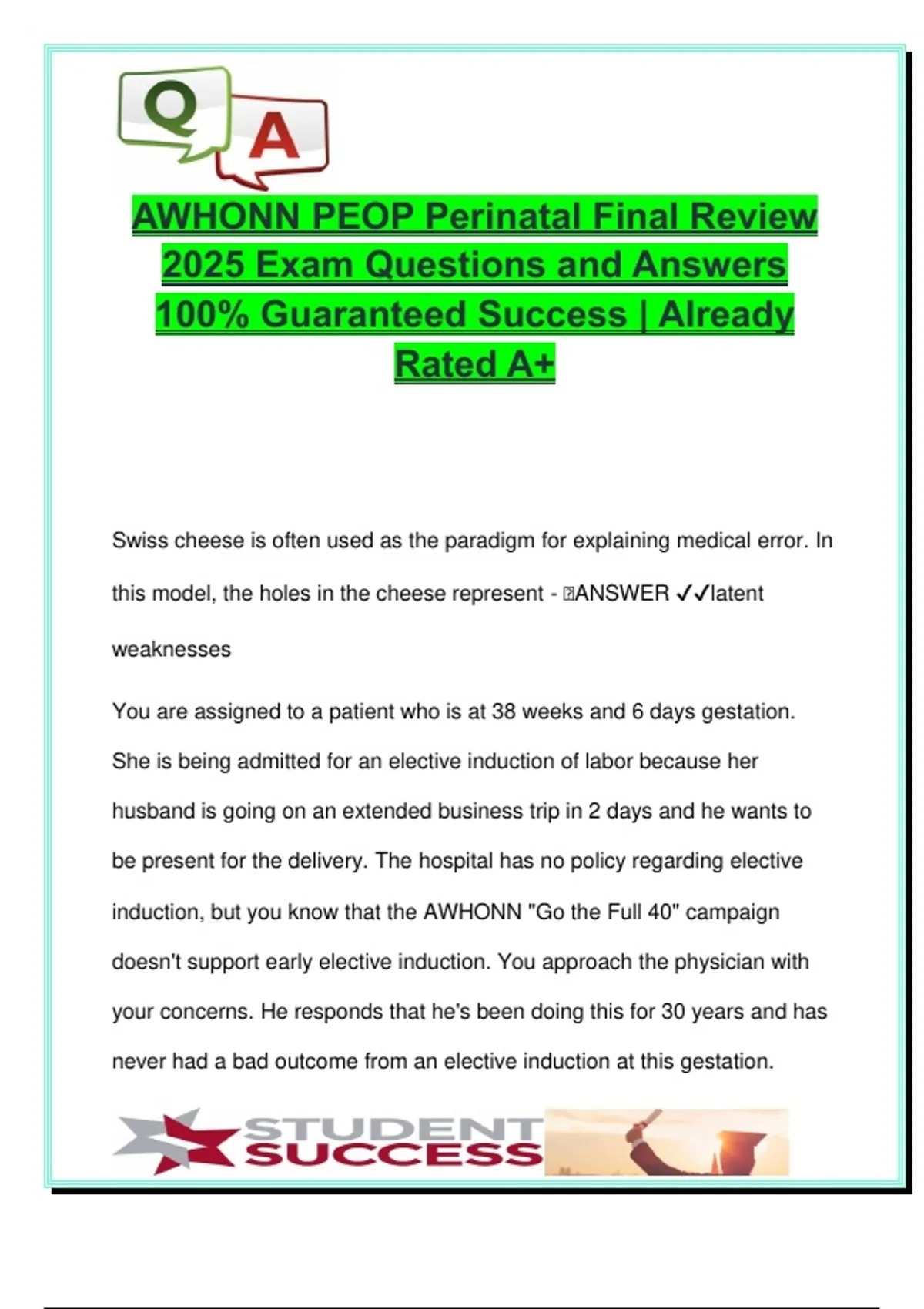 Q A

AWHONN PEOP Perinatal Final Review 2025 Exam Questions and Answers 100% Guaranteed Success | Already Rated A+

Swiss cheese is often used as the paradigm for explaining medical error. In this model, the holes in the cheese represent - ANSWER ✓✓latent weaknesses

You are assigned to a patient who is at 38 weeks and 6 days gestation. She is being admitted for an elective induction of labor because her husband is going on an extended business trip in 2 days and he wants to be present for the delivery. The hospital has no policy regarding elective induction, but you know that the AWHONN "Go the Full 40" campaign doesn't support early elective induction. You approach the physician with your concerns. He responds that he's been doing this for 30 years and has never had a bad outcome from an elective induction at this gestation.

STUDENT SUCCESS